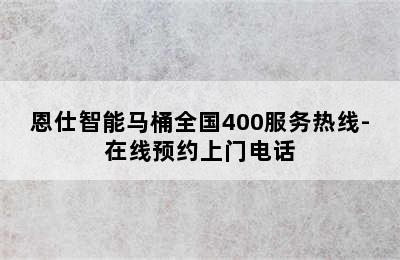 恩仕智能马桶全国400服务热线-在线预约上门电话